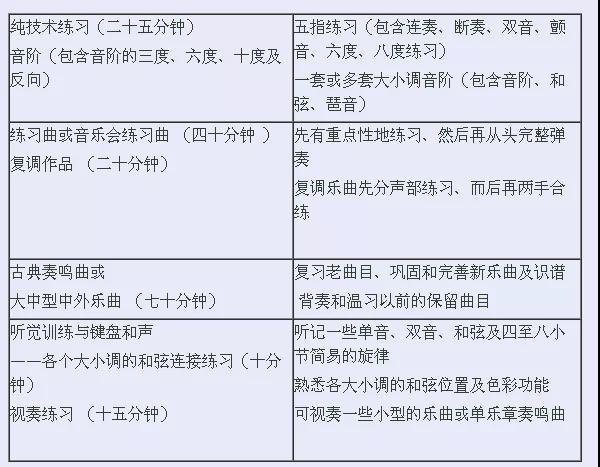 | | |
|---|---|
| 纯技术练习（二十五分钟）<br>音阶（包含音阶的三度、六度、十度及反向） | 五指练习（包含连奏、断奏、双音、颤音、六度、八度练习）<br>一套或多套大小调音阶（包含音阶、和弦、琶音） |
| 练习曲或音乐会练习曲 （四十分钟 ）<br>复调作品 （二十分钟） | 先有重点性地练习、然后再从头完整弹奏<br>复调乐曲先分声部练习、而后再两手合练 |
| 古典奏鸣曲或<br>大中型中外乐曲 （七十分钟） | 复习老曲目、巩固和完善新乐曲及识谱<br>背奏和温习以前的保留曲目 |
| 听觉训练与键盘和声<br>——各个大小调的和弦连接练习（十分钟）<br>视奏练习 （十五分钟） | 听记一些单音、双音、和弦及四至八小节简易的旋律<br>熟悉各大小调的和弦位置及色彩功能<br>可视奏一些小型的乐曲或单乐章奏鸣曲 |